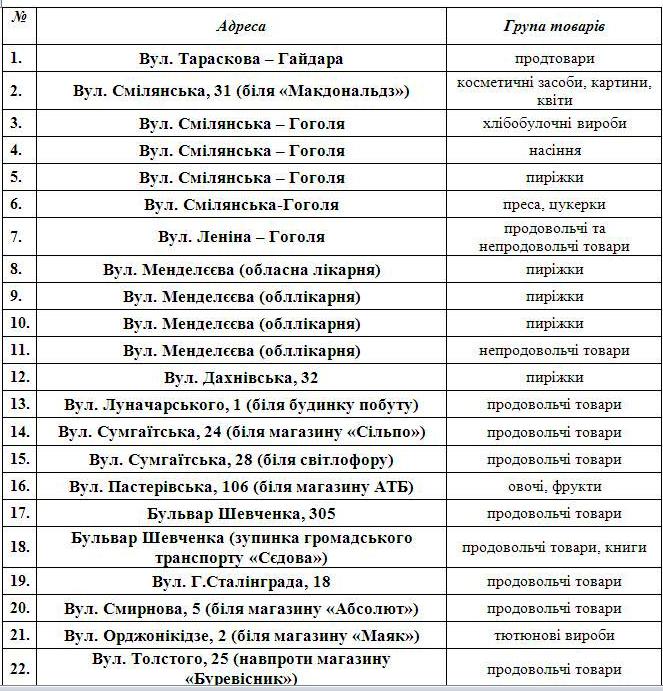 | № | Адреса | Група товарів |
|---|---|---|
| 1. | Вул. Тараскова – Гайдара | продтовари |
| 2. | Вул. Смілянська, 31 (біля «Макдональдз») | косметичні засоби, картини, квіти |
| 3. | Вул. Смілянська – Гоголя | хлібобулочні вироби |
| 4. | Вул. Смілянська – Гоголя | насіння |
| 5. | Вул. Смілянська – Гоголя | пиріжки |
| 6. | Вул. Смілянська-Гоголя | преса, цукерки |
| 7. | Вул. Леніна – Гоголя | продовольчі та непродовольчі товари |
| 8. | Вул. Менделєєва (обласна лікарня) | пиріжки |
| 9. | Вул. Менделєєва (обллікарня) | пиріжки |
| 10. | Вул. Менделєєва (обллікарня) | пиріжки |
| 11. | Вул. Менделєєва (обллікарня) | непродовольчі товари |
| 12. | Вул. Дахнівська, 32 | пиріжки |
| 13. | Вул. Луначарського, 1 (біля будинку побуту) | продовольчі товари |
| 14. | Вул. Сумгаїтська, 24 (біля магазину «Сільпо») | продовольчі товари |
| 15. | Вул. Сумгаїтська, 28 (біля світлофору) | продовольчі товари |
| 16. | Вул. Пастерівська, 106 (біля магазину АТБ) | овочі, фрукти |
| 17. | Бульвар Шевченка, 305 | продовольчі товари |
| 18. | Бульвар Шевченка (зупинка громадського транспорту «Сєдова») | продовольчі товари, книги |
| 19. | Вул. Г.Сталінграда, 18 | продовольчі товари |
| 20. | Вул. Смирнова, 5 (біля магазину «Абсолют») | продовольчі товари |
| 21. | Вул. Орджонікідзе, 2 (біля магазину «Маяк») | тютюнові вироби |
| 22. | Вул. Толстого, 25 (навпроти магазину «Буревісник») | продовольчі товари |